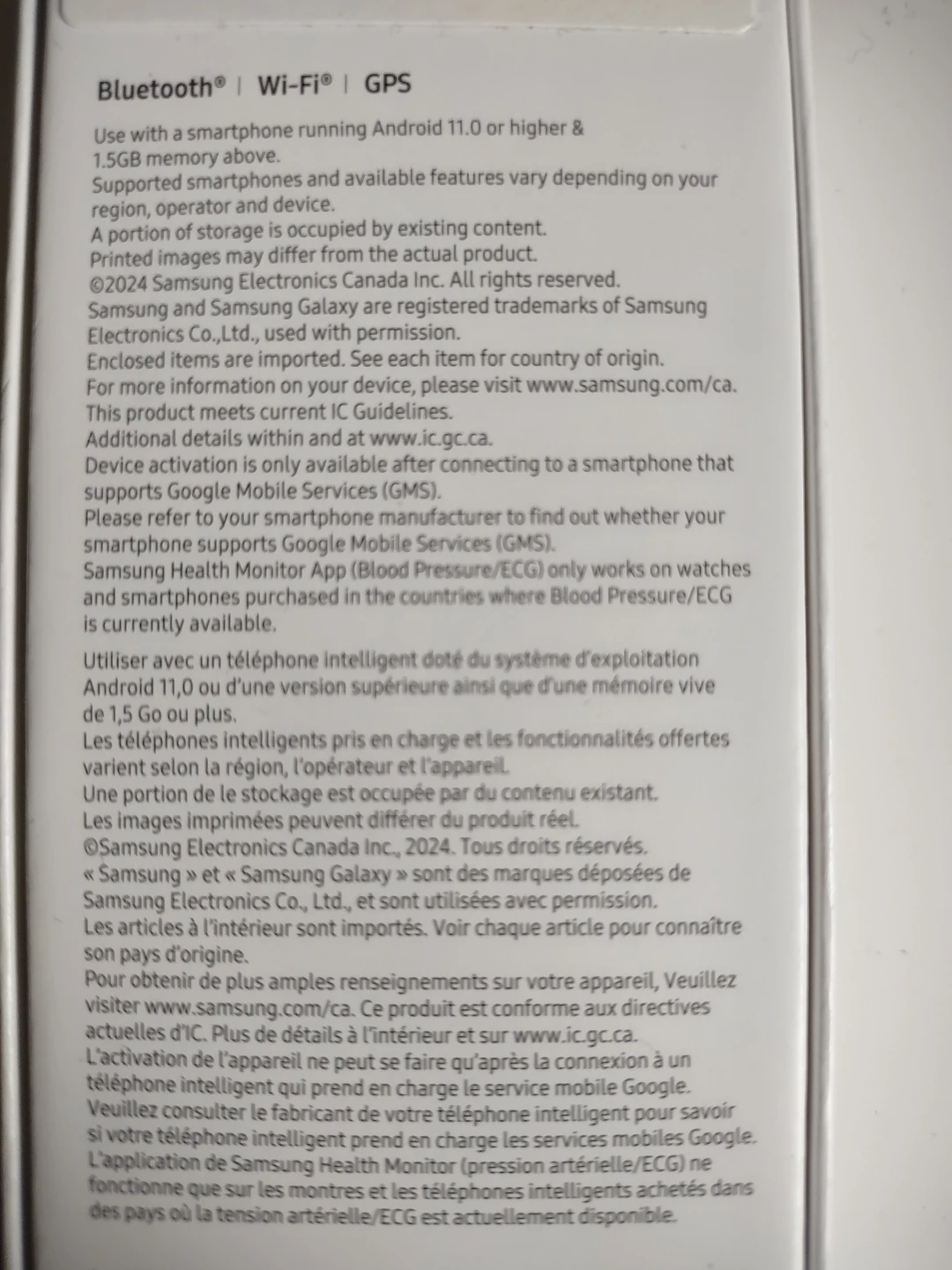 Bluetooth® | Wi-Fi® | GPS

Use with a smartphone running Android 11.0 or higher & 1.5GB memory above.
Supported smartphones and available features vary depending on your region, operator and device.
A portion of storage is occupied by existing content.
Printed images may differ from the actual product.
©2024 Samsung Electronics Canada Inc. All rights reserved.
Samsung and Samsung Galaxy are registered trademarks of Samsung Electronics Co.,Ltd., used with permission.
Enclosed items are imported. See each item for country of origin.
For more information on your device, please visit www.samsung.com/ca.
This product meets current IC Guidelines.
Additional details within and at www.ic.gc.ca.
Device activation is only available after connecting to a smartphone that supports Google Mobile Services (GMS).
Please refer to your smartphone manufacturer to find out whether your smartphone supports Google Mobile Services (GMS).
Samsung Health Monitor App (Blood Pressure/ECG) only works on watches and smartphones purchased in the countries where Blood Pressure/ECG is currently available.

Utiliser avec un téléphone intelligent doté du système d'exploitation Android 11,0 ou d'une version supérieure ainsi que d'une mémoire vive de 1,5 Go ou plus.
Les téléphones intelligents pris en charge et les fonctionnalités offertes varient selon la région, l'opérateur et l'appareil.
Une portion de le stockage est occupée par du contenu existant.
Les images imprimées peuvent différer du produit réel.
©Samsung Electronics Canada Inc., 2024. Tous droits réservés.
« Samsung » et « Samsung Galaxy » sont des marques déposées de Samsung Electronics Co., Ltd., et sont utilisées avec permission.
Les articles à l'intérieur sont importés. Voir chaque article pour connaître son pays d'origine.
Pour obtenir de plus amples renseignements sur votre appareil, Veuillez visiter www.samsung.com/ca. Ce produit est conforme aux directives actuelles d'IC. Plus de détails à l'intérieur et sur www.ic.gc.ca.
L'activation de l'appareil ne peut se faire qu'après la connexion à un téléphone intelligent qui prend en charge le service mobile Google.
Veuillez consulter le fabricant de votre téléphone intelligent pour savoir si votre téléphone intelligent prend en charge les services mobiles Google.
L'application de Samsung Health Monitor (pression artérielle/ECG) ne fonctionne que sur les montres et les téléphones intelligents achetés dans des pays où la tension artérielle/ECG est actuellement disponible.